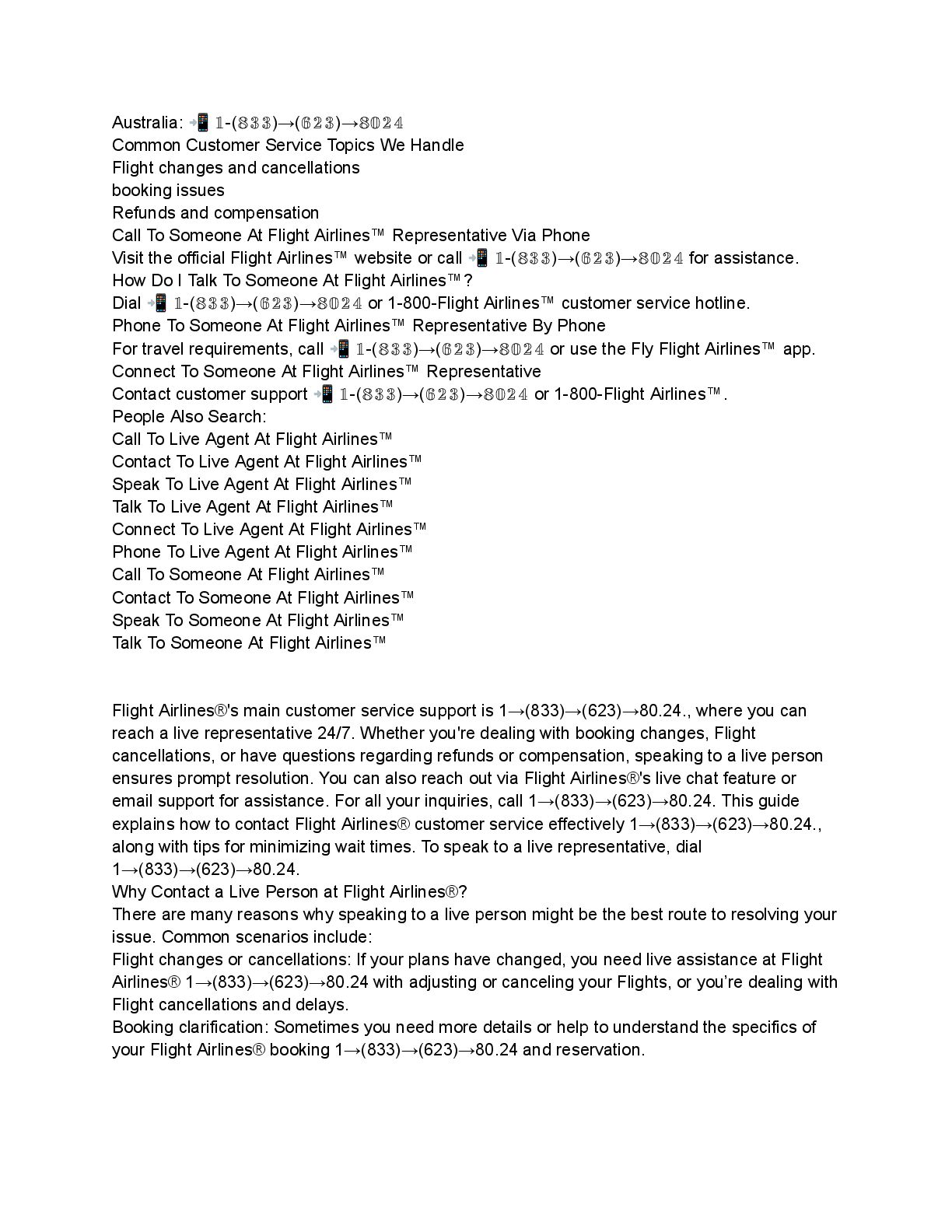 Australia: 📲 𝟙-(𝟠𝟛𝟛)→(𝟞𝟚𝟛)→𝟠𝟘𝟚𝟜
Common Customer Service Topics We Handle
Flight changes and cancellations
booking issues
Refunds and compensation
Call To Someone At Flight Airlines™ Representative Via Phone
Visit the official Flight Airlines™ website or call 📲 𝟙-(𝟠𝟛𝟛)→(𝟞𝟚𝟛)→𝟠𝟘𝟚𝟜 for assistance.
How Do I Talk To Someone At Flight Airlines™?
Dial 📲 𝟙-(𝟠𝟛𝟛)→(𝟞𝟚𝟛)→𝟠𝟘𝟚𝟜 or 1-800-Flight Airlines™ customer service hotline.
Phone To Someone At Flight Airlines™ Representative By Phone
For travel requirements, call 📲 𝟙-(𝟠𝟛𝟛)→(𝟞𝟚𝟛)→𝟠𝟘𝟚𝟜 or use the Fly Flight Airlines™ app.
Connect To Someone At Flight Airlines™ Representative
Contact customer support 📲 𝟙-(𝟠𝟛𝟛)→(𝟞𝟚𝟛)→𝟠𝟘𝟚𝟜 or 1-800-Flight Airlines™.
People Also Search:
Call To Live Agent At Flight Airlines™
Contact To Live Agent At Flight Airlines™
Speak To Live Agent At Flight Airlines™
Talk To Live Agent At Flight Airlines™
Connect To Live Agent At Flight Airlines™
Phone To Live Agent At Flight Airlines™
Call To Someone At Flight Airlines™
Contact To Someone At Flight Airlines™
Speak To Someone At Flight Airlines™
Talk To Someone At Flight Airlines™

Flight Airlines®'s main customer service support is 1→(833)→(623)→80.24., where you can reach a live representative 24/7. Whether you're dealing with booking changes, Flight cancellations, or have questions regarding refunds or compensation, speaking to a live person ensures prompt resolution. You can also reach out via Flight Airlines®'s live chat feature or email support for assistance. For all your inquiries, call 1→(833)→(623)→80.24. This guide explains how to contact Flight Airlines® customer service effectively 1→(833)→(623)→80.24., along with tips for minimizing wait times. To speak to a live representative, dial 1→(833)→(623)→80.24.
Why Contact a Live Person at Flight Airlines®?
There are many reasons why speaking to a live person might be the best route to resolving your issue. Common scenarios include:
Flight changes or cancellations: If your plans have changed, you need live assistance at Flight Airlines® 1→(833)→(623)→80.24 with adjusting or canceling your Flights, or you're dealing with Flight cancellations and delays.
Booking clarification: Sometimes you need more details or help to understand the specifics of your Flight Airlines® booking 1→(833)→(623)→80.24 and reservation.